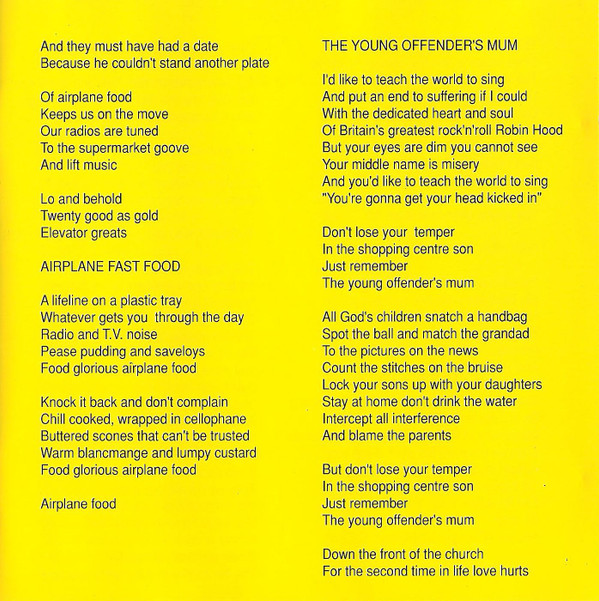 And they must have had a date
Because he couldn't stand another plate

Of airplane food
Keeps us on the move
Our radios are tuned
To the supermarket goove
And lift music

Lo and behold
Twenty good as gold
Elevator greats

AIRPLANE FAST FOOD

A lifeline on a plastic tray
Whatever gets you through the day
Radio and T.V. noise
Pease pudding and saveloys
Food glorious airplane food

Knock it back and don't complain
Chill cooked, wrapped in cellophane
Buttered scones that can't be trusted
Warm blancmange and lumpy custard
Food glorious airplane food

Airplane food

THE YOUNG OFFENDER'S MUM

I'd like to teach the world to sing
And put an end to suffering if I could
With the dedicated heart and soul
Of Britain's greatest rock'n'roll Robin Hood
But your eyes are dim you cannot see
Your middle name is misery
And you'd like to teach the world to sing
"You're gonna get your head kicked in"

Don't lose your temper
In the shopping centre son
Just remember
The young offender's mum

All God's children snatch a handbag
Spot the ball and match the grandad
To the pictures on the news
Count the stitches on the bruise
Lock your sons up with your daughters
Stay at home don't drink the water
Intercept all interference
And blame the parents

But don't lose your temper
In the shopping centre son
Just remember
The young offender's mum

Down the front of the church
For the second time in life love hurts